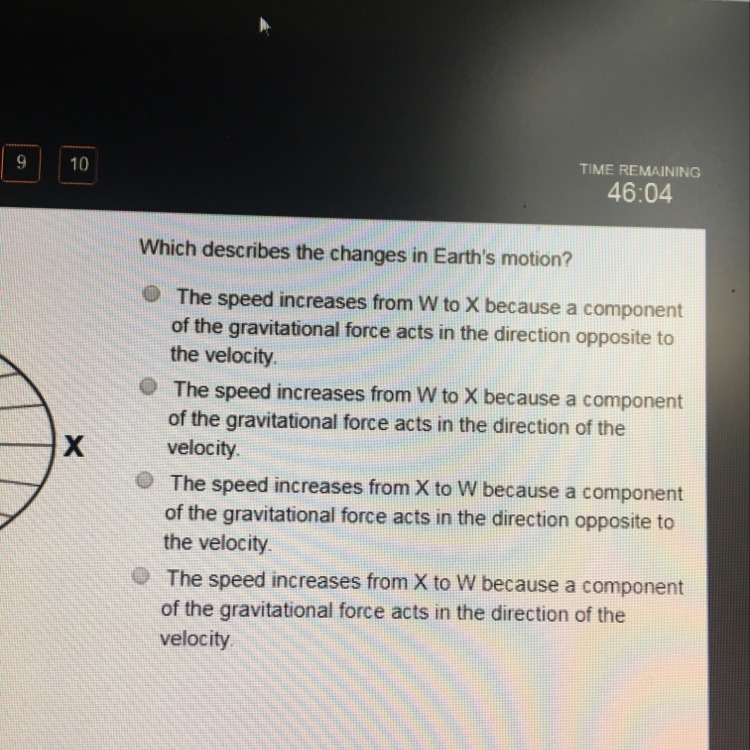 9 10

TIME REMAINING
46:04

X

Which describes the changes in Earth's motion?

The speed increases from W to X because a component of the gravitational force acts in the direction opposite to the velocity.

The speed increases from W to X because a component of the gravitational force acts in the direction of the velocity.

The speed increases from X to W because a component of the gravitational force acts in the direction opposite to the velocity.

The speed increases from X to W because a component of the gravitational force acts in the direction of the velocity.